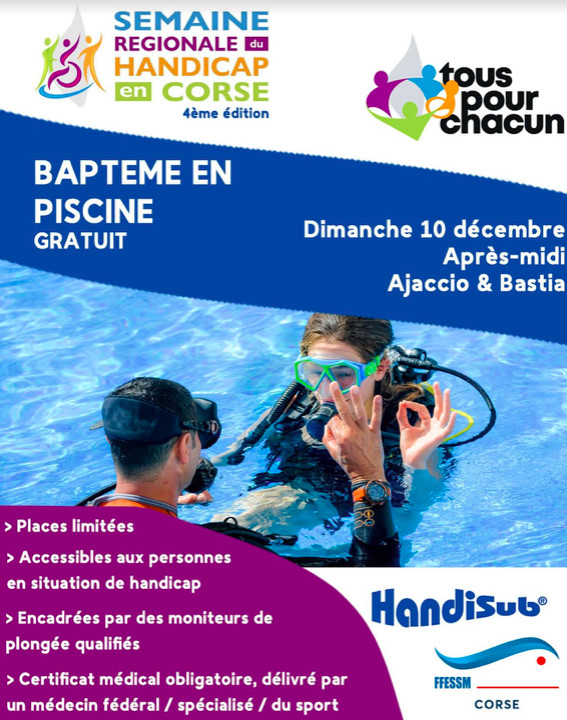 SEMAINE
REGIONALE du
HANDICAP
en CORSE
4ème édition

tous
pour
chacun

BAPTEME EN PISCINE
GRATUIT

Dimanche 10 décembre
Après-midi
Ajaccio & Bastia

> Places limitées

> Accessibles aux personnes en situation de handicap

> Encadrées par des moniteurs de plongée qualifiés

> Certificat médical obligatoire, délivré par un médecin fédéral / spécialisé / du sport

HandiSub®

FFESSM
CORSE